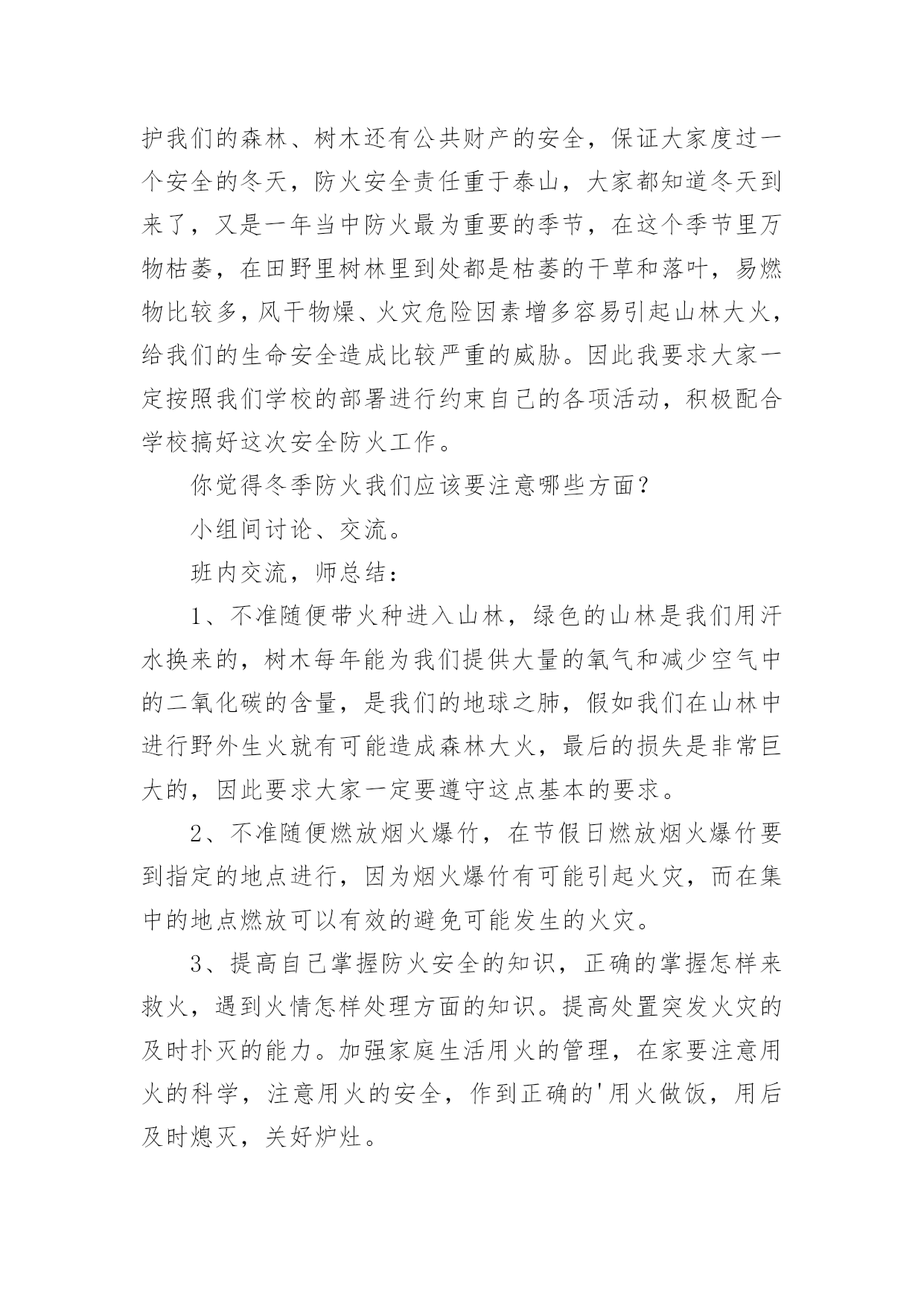 护我们的森林、树木还有公共财产的安全，保证大家度过一个安全的冬天，防火安全责任重于泰山，大家都知道冬天到来了，又是一年当中防火最为重要的季节，在这个季节里万物枯萎，在田野里树林里到处都是枯萎的干草和落叶，易燃物比较多，风干物燥、火灾危险因素增多容易引起山林大火，给我们的生命安全造成比较严重的威胁。因此我要求大家一定按照我们学校的部署进行约束自己的各项活动，积极配合学校搞好这次安全防火工作。

你觉得冬季防火我们应该要注意哪些方面？

小组间讨论、交流。

班内交流，师总结：

1、不准随便带火种进入山林，绿色的山林是我们用汗水换来的，树木每年能为我们提供大量的氧气和减少空气中的二氧化碳的含量，是我们的地球之肺，假如我们在山林中进行野外生火就有可能造成森林大火，最后的损失是非常巨大的，因此要求大家一定要遵守这点基本的要求。

2、不准随便燃放烟火爆竹，在节假日燃放烟火爆竹要到指定的地点进行，因为烟火爆竹有可能引起火灾，而在集中的地点燃放可以有效的避免可能发生的火灾。

3、提高自己掌握防火安全的知识，正确的掌握怎样来救火，遇到火情怎样处理方面的知识。提高处置突发火灾的及时扑灭的能力。加强家庭生活用火的管理，在家要注意用火的科学，注意用火的安全，作到正确的'用火做饭，用后及时熄灭，关好炉灶。